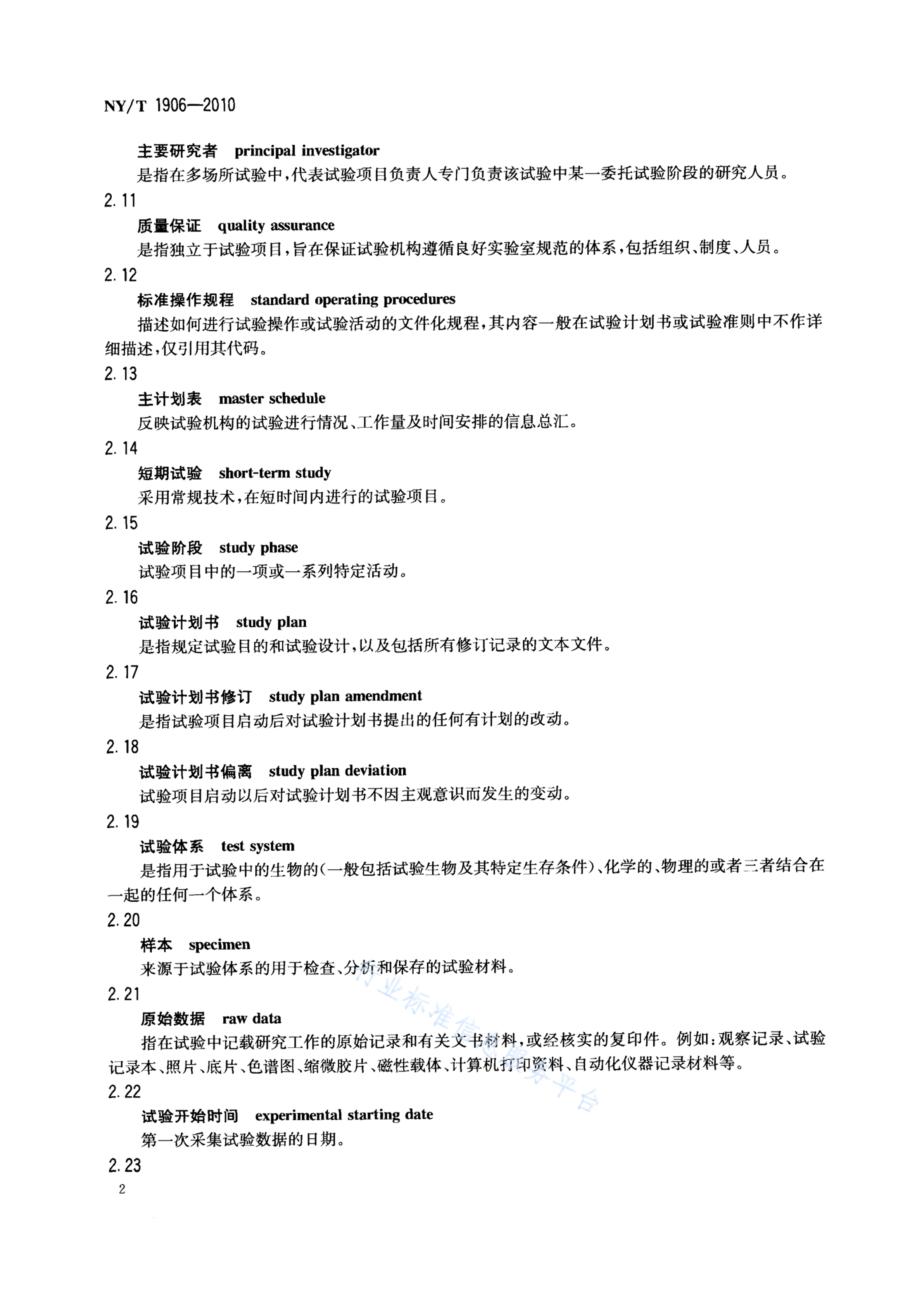 NY/T 1906—2010

主要研究者　principal investigator
是指在多场所试验中，代表试验项目负责人专门负责该试验中某一委托试验阶段的研究人员。

2.11
质量保证　quality assurance
是指独立于试验项目，旨在保证试验机构遵循良好实验室规范的体系，包括组织、制度、人员。

2.12
标准操作规程　standard operating procedures
描述如何进行试验操作或试验活动的文件化规程，其内容一般在试验计划书或试验准则中不作详细描述，仅引用其代码。

2.13
主计划表　master schedule
反映试验机构的试验进行情况、工作量及时间安排的信息总汇。

2.14
短期试验　short-term study
采用常规技术，在短时间内进行的试验项目。

2.15
试验阶段　study phase
试验项目中的一项或一系列特定活动。

2.16
试验计划书　study plan
是指规定试验目的和试验设计，以及包括所有修订记录的文本文件。

2.17
试验计划书修订　study plan amendment
是指试验项目启动后对试验计划书提出的任何有计划的改动。

2.18
试验计划书偏离　study plan deviation
试验项目启动以后对试验计划书不因主观意识而发生的变动。

2.19
试验体系　test system
是指用于试验中的生物的（一般包括试验生物及其特定生存条件）、化学的、物理的或者三者结合在一起的任何一个体系。

2.20
样本　specimen
来源于试验体系的用于检查、分析和保存的试验材料。

2.21
原始数据　raw data
指在试验中记载研究工作的原始记录和有关文书材料，或经核实的复印件。例如：观察记录、试验记录本、照片、底片、色谱图、缩微胶片、磁性载体、计算机打印资料、自动化仪器记录材料等。

2.22
试验开始时间　experimental starting date
第一次采集试验数据的日期。

2.23

2

行业标准信息服务平台